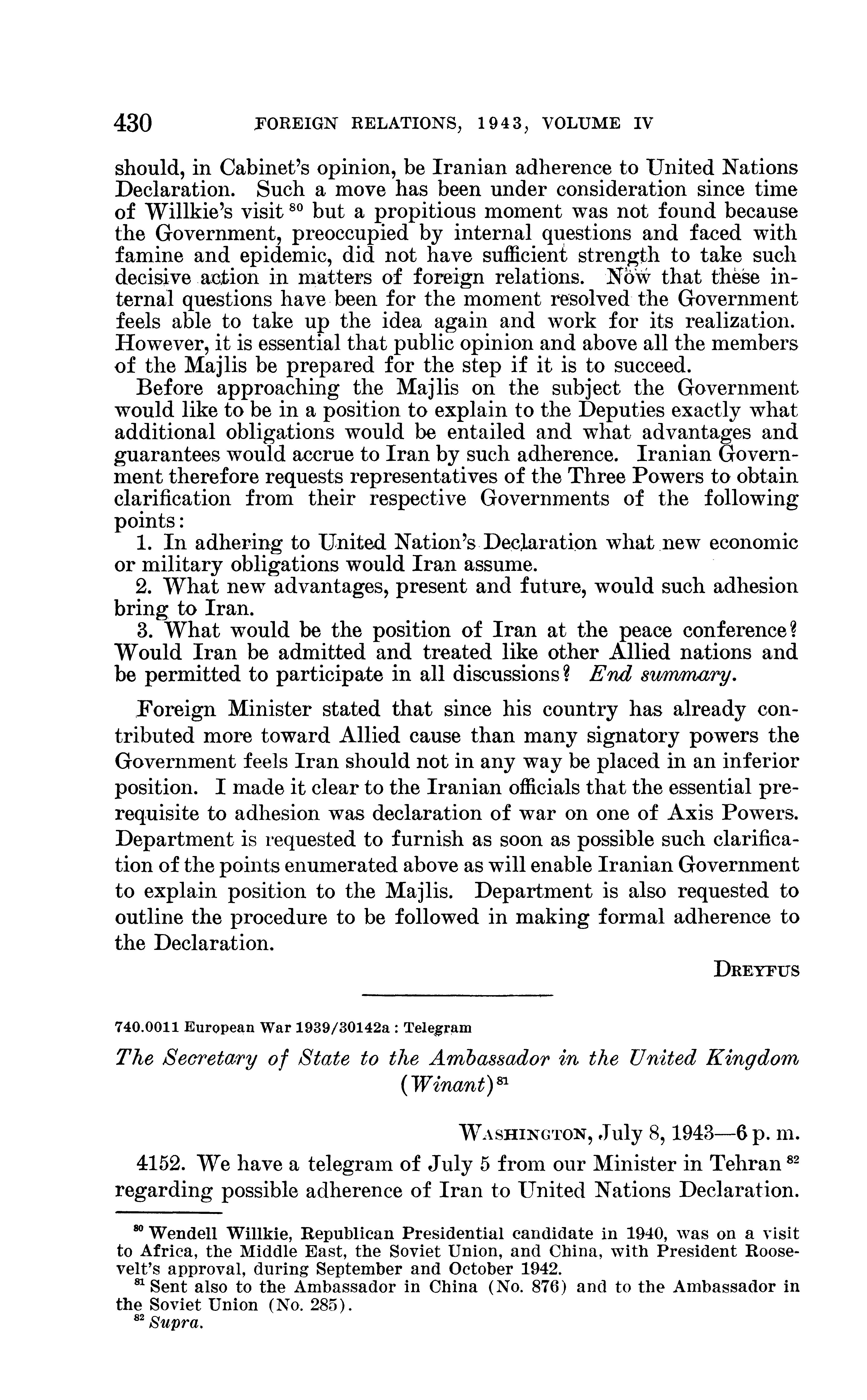 430 FOREIGN RELATIONS, 1943, VOLUME IV

should, in Cabinet's opinion, be Iranian adherence to United Nations Declaration. Such a move has been under consideration since time of Willkie's visit $^{80}$ but a propitious moment was not found because the Government, preoccupied by internal questions and faced with famine and epidemic, did not have sufficient strength to take such decisive action in matters of foreign relations. Now that these internal questions have been for the moment resolved the Government feels able to take up the idea again and work for its realization. However, it is essential that public opinion and above all the members of the Majlis be prepared for the step if it is to succeed.

Before approaching the Majlis on the subject the Government would like to be in a position to explain to the Deputies exactly what additional obligations would be entailed and what advantages and guarantees would accrue to Iran by such adherence. Iranian Government therefore requests representatives of the Three Powers to obtain clarification from their respective Governments of the following points:

1. In adhering to United Nation's Declaration what new economic or military obligations would Iran assume.

2. What new advantages, present and future, would such adhesion bring to Iran.

3. What would be the position of Iran at the peace conference? Would Iran be admitted and treated like other Allied nations and be permitted to participate in all discussions? End summary.

Foreign Minister stated that since his country has already contributed more toward Allied cause than many signatory powers the Government feels Iran should not in any way be placed in an inferior position. I made it clear to the Iranian officials that the essential prerequisite to adhesion was declaration of war on one of Axis Powers. Department is requested to furnish as soon as possible such clarification of the points enumerated above as will enable Iranian Government to explain position to the Majlis. Department is also requested to outline the procedure to be followed in making formal adherence to the Declaration.

DREYFUS

740.0011 European War 1939/30142a : Telegram

The Secretary of State to the Ambassador in the United Kingdom (Winant) $^{81}$

WASHINGTON, July 8, 1943—6 p. m.

4152. We have a telegram of July 5 from our Minister in Tehran $^{82}$ regarding possible adherence of Iran to United Nations Declaration.

$^{80}$ Wendell Willkie, Republican Presidential candidate in 1940, was on a visit to Africa, the Middle East, the Soviet Union, and China, with President Roosevelt's approval, during September and October 1942.
$^{81}$ Sent also to the Ambassador in China (No. 876) and to the Ambassador in the Soviet Union (No. 285).
$^{82}$ Supra.